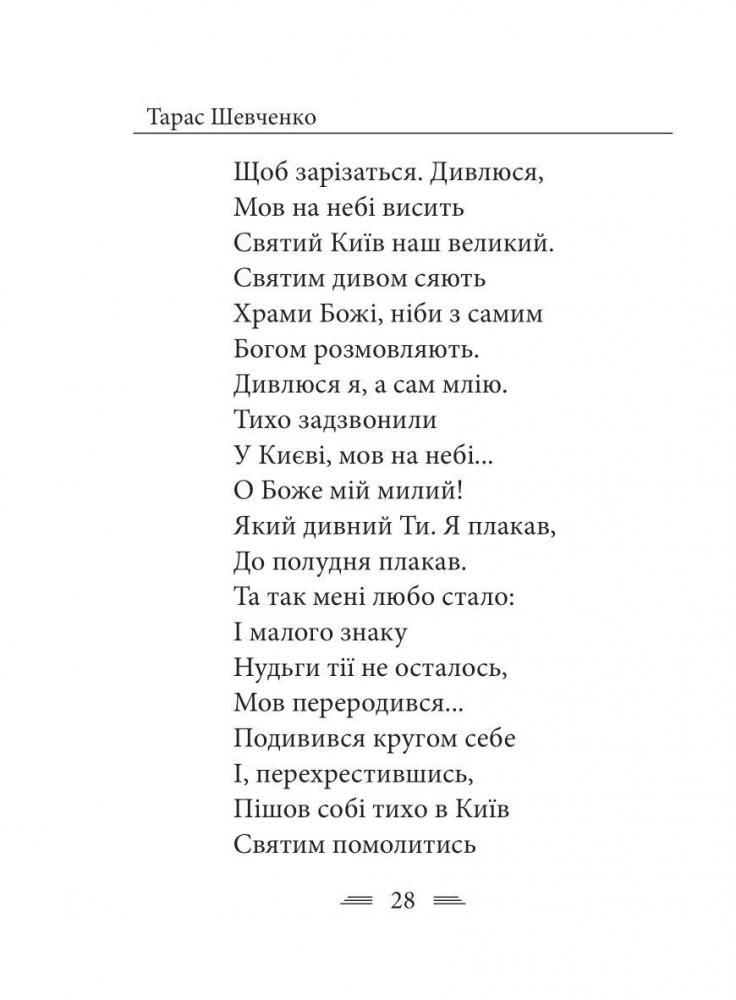 Тарас Шевченко

Щоб зарізаться. Дивлюся,
Мов на небі висить
Святий Київ наш великий.
Святим дивом сяють
Храми Божі, ніби з самим
Богом розмовляють.
Дивлюся я, а сам млію.
Тихо задзвонили
У Києві, мов на небі...
О Боже мій милий!
Який дивний Ти. Я плакав,
До полудня плакав.
Та так мені любо стало:
І малого знаку
Нудьги тії не осталось,
Мов переродився...
Подивився кругом себе
І, перехрестившись,
Пішов собі тихо в Київ
Святим помолитись

28